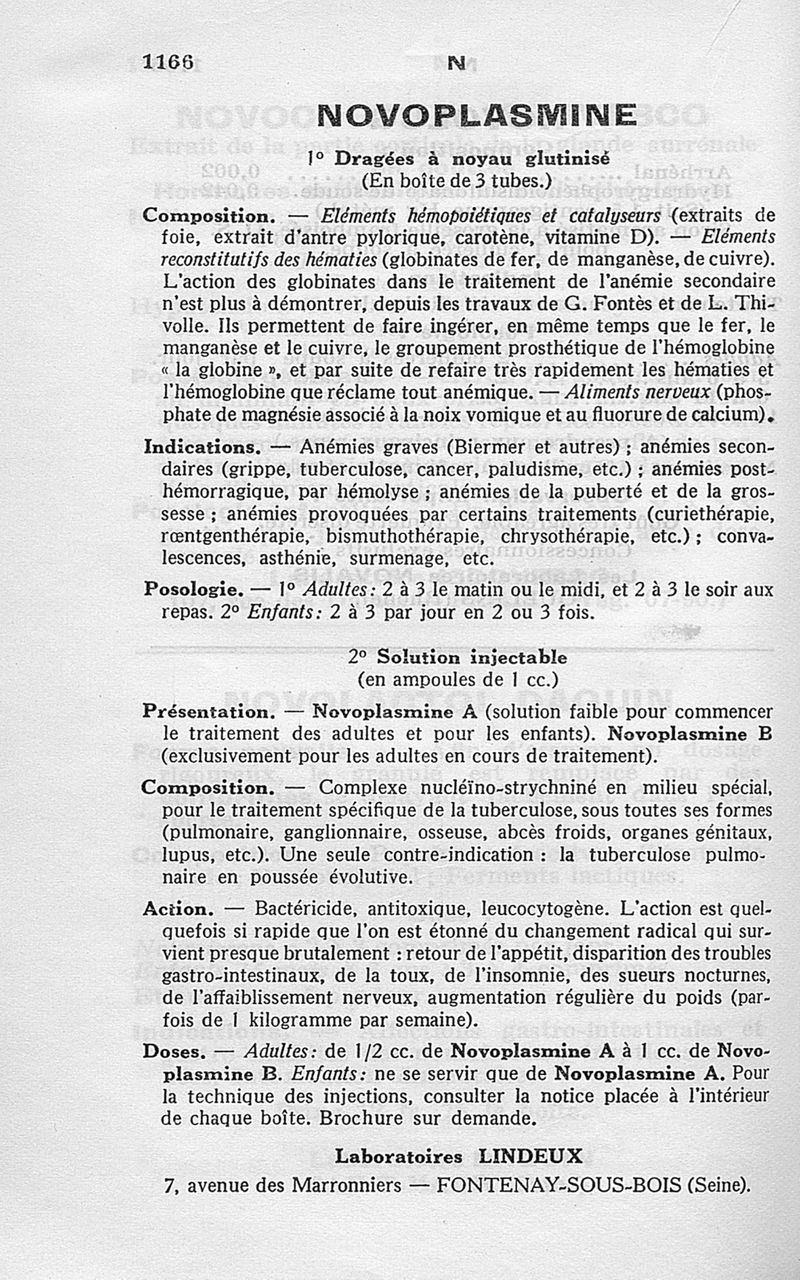 1166 N

NOVOPLASMINE

1° Dragées à noyau glutinisé
(En boîte de 3 tubes.)

Composition. — Eléments hémopoïétiques et catalyseurs (extraits de foie, extrait d'antre pylorique, carotène, vitamine D). — Eléments reconstitutifs des hématies (globinates de fer, de manganèse, de cuivre). L'action des globinates dans le traitement de l'anémie secondaire n'est plus à démontrer, depuis les travaux de G. Fontès et de L. Thivolle. Ils permettent de faire ingérer, en même temps que le fer, le manganèse et le cuivre, le groupement prosthétique de l'hémoglobine « la globine », et par suite de refaire très rapidement les hématies et l'hémoglobine que réclame tout anémique. — Aliments nerveux (phosphate de magnésie associé à la noix vomique et au fluorure de calcium).

Indications. — Anémies graves (Biermer et autres) ; anémies secondaires (grippe, tuberculose, cancer, paludisme, etc.) ; anémies posthémorragique, par hémolyse ; anémies de la puberté et de la grossesse ; anémies provoquées par certains traitements (curiethérapie, rœntgenthérapie, bismuthothérapie, chrysothérapie, etc.) ; convalescences, asthénie, surmenage, etc.

Posologie. — 1° Adultes : 2 à 3 le matin ou le midi, et 2 à 3 le soir aux repas. 2° Enfants : 2 à 3 par jour en 2 ou 3 fois.

2° Solution injectable
(en ampoules de 1 cc.)

Présentation. — Novoplasmine A (solution faible pour commencer le traitement des adultes et pour les enfants). Novoplasmine B (exclusivement pour les adultes en cours de traitement).

Composition. — Complexe nucléïno-strychniné en milieu spécial, pour le traitement spécifique de la tuberculose, sous toutes ses formes (pulmonaire, ganglionnaire, osseuse, abcès froids, organes génitaux, lupus, etc.). Une seule contre-indication : la tuberculose pulmonaire en poussée évolutive.

Action. — Bactéricide, antitoxique, leucocytogène. L'action est quelquefois si rapide que l'on est étonné du changement radical qui survient presque brutalement : retour de l'appétit, disparition des troubles gastro-intestinaux, de la toux, de l'insomnie, des sueurs nocturnes, de l'affaiblissement nerveux, augmentation régulière du poids (parfois de 1 kilogramme par semaine).

Doses. — Adultes : de 1/2 cc. de Novoplasmine A à 1 cc. de Novoplasmine B. Enfants : ne se servir que de Novoplasmine A. Pour la technique des injections, consulter la notice placée à l'intérieur de chaque boîte. Brochure sur demande.

Laboratoires LINDEUX
7, avenue des Marronniers — FONTENAY-SOUS-BOIS (Seine).